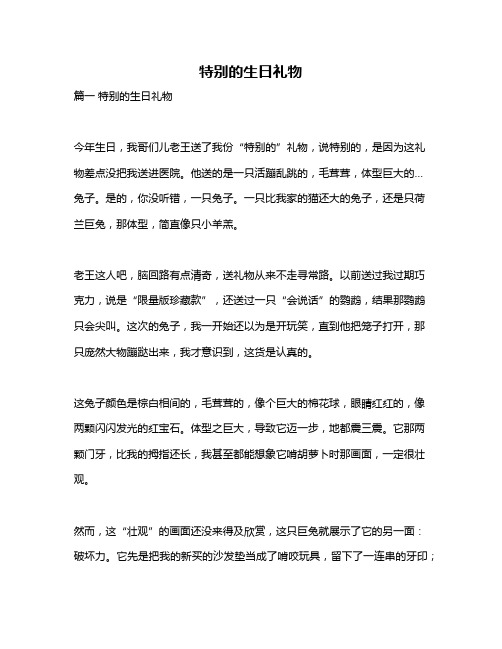 特别的生日礼物

篇一 特别的生日礼物

今年生日，我哥们儿老王送了我份“特别的”礼物，说特别的，是因为这礼物差点没把我送进医院。他送的是一只活蹦乱跳的，毛茸茸，体型巨大的…兔子。是的，你没听错，一只兔子。一只比我家的猫还大的兔子，还是只荷兰巨兔，那体型，简直像只小羊羔。

老王这人吧，脑回路有点清奇，送礼物从来不走寻常路。以前送过我过期巧克力，说是“限量版珍藏款”，还送过一只“会说话”的鹦鹉，结果那鹦鹉只会尖叫。这次的兔子，我一开始还以为是开玩笑，直到他把笼子打开，那只庞然大物蹦跶出来，我才意识到，这货是认真的。

这兔子颜色是棕白相间的，毛茸茸的，像个巨大的棉花球，眼睛红红的，像两颗闪闪发光的红宝石。体型之巨大，导致它迈一步，地都震三震。它那两颗门牙，比我的拇指还长，我甚至都能想象它啃胡萝卜时那画面，一定很壮观。

然而，这“壮观”的画面还没来得及欣赏，这只巨兔就展示了它的另一面：破坏力。它先是把我的新买的沙发垫当成了啃咬玩具，留下了一连串的牙印；